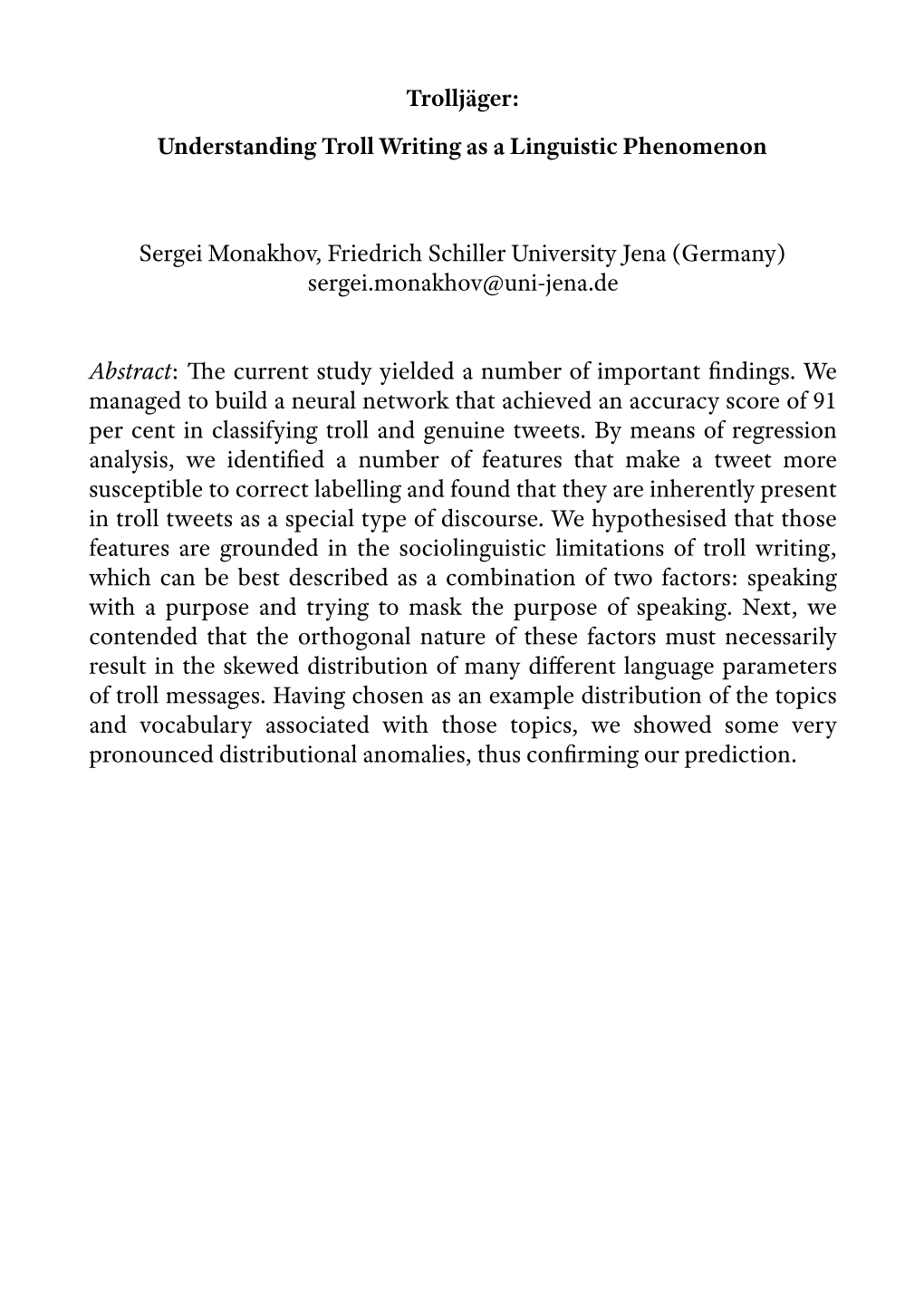 Trolljäger:

Understanding Troll Writing as a Linguistic Phenomenon

Sergei Monakhov, Friedrich Schiller University Jena (Germany)
sergei.monakhov@uni-jena.de

Abstract: The current study yielded a number of important findings. We managed to build a neural network that achieved an accuracy score of 91 per cent in classifying troll and genuine tweets. By means of regression analysis, we identified a number of features that make a tweet more susceptible to correct labelling and found that they are inherently present in troll tweets as a special type of discourse. We hypothesised that those features are grounded in the sociolinguistic limitations of troll writing, which can be best described as a combination of two factors: speaking with a purpose and trying to mask the purpose of speaking. Next, we contended that the orthogonal nature of these factors must necessarily result in the skewed distribution of many different language parameters of troll messages. Having chosen as an example distribution of the topics and vocabulary associated with those topics, we showed some very pronounced distributional anomalies, thus confirming our prediction.